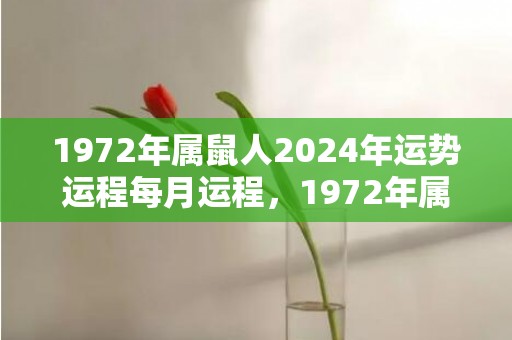 1972年属鼠人2024年运势运程每月运程，1972年属